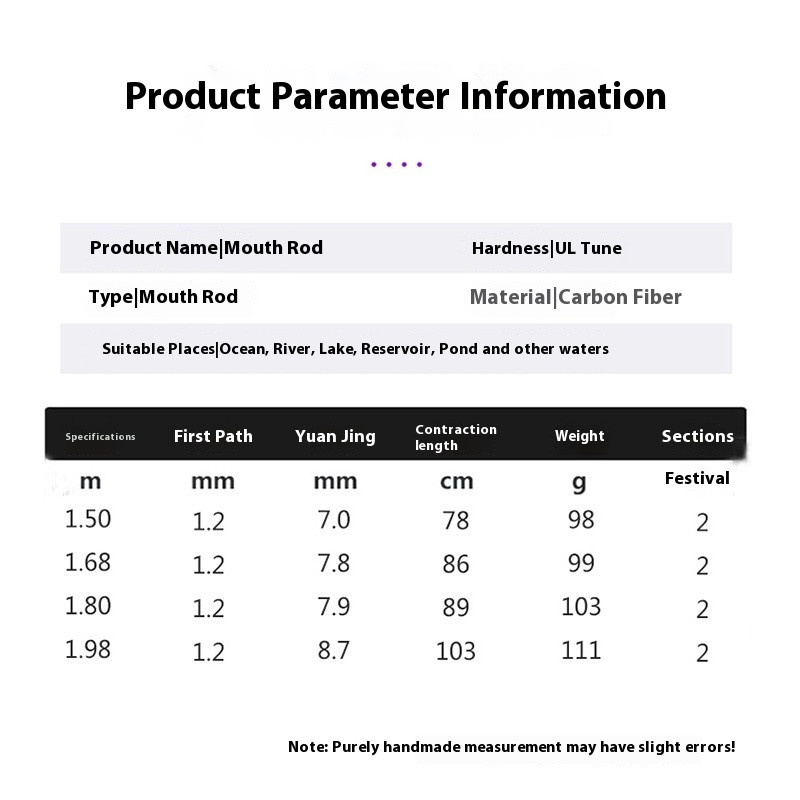 Product Parameter Information

Product Name|Mouth Rod

Hardness|UL Tune

Type|Mouth Rod

Material|Carbon Fiber

Suitable Places|Ocean, River, Lake, Reservoir, Pond and other waters

| Specifications | First Path | Yuan Jing | Contraction length | Weight | Sections |
|---|---|---|---|---|---|
| m | mm | mm | cm | g | Festival |
| 1.50 | 1.2 | 7.0 | 78 | 98 | 2 |
| 1.68 | 1.2 | 7.8 | 86 | 99 | 2 |
| 1.80 | 1.2 | 7.9 | 89 | 103 | 2 |
| 1.98 | 1.2 | 8.7 | 103 | 111 | 2 |

Note: Purely handmade measurement may have slight errors!